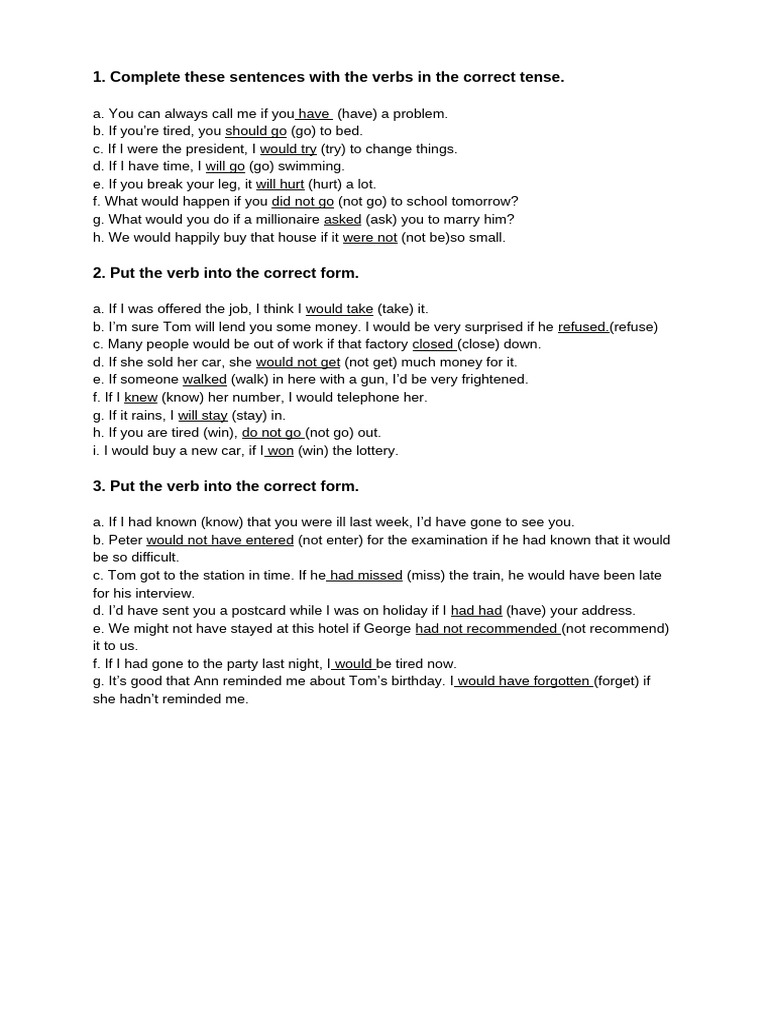 1. Complete these sentences with the verbs in the correct tense.

a. You can always call me if you have (have) a problem.
b. If you're tired, you should go (go) to bed.
c. If I were the president, I would try (try) to change things.
d. If I have time, I will go (go) swimming.
e. If you break your leg, it will hurt (hurt) a lot.
f. What would happen if you did not go (not go) to school tomorrow?
g. What would you do if a millionaire asked (ask) you to marry him?
h. We would happily buy that house if it were not (not be)so small.

2. Put the verb into the correct form.

a. If I was offered the job, I think I would take (take) it.
b. I'm sure Tom will lend you some money. I would be very surprised if he refused.(refuse)
c. Many people would be out of work if that factory closed (close) down.
d. If she sold her car, she would not get (not get) much money for it.
e. If someone walked (walk) in here with a gun, I'd be very frightened.
f. If I knew (know) her number, I would telephone her.
g. If it rains, I will stay (stay) in.
h. If you are tired (win), do not go (not go) out.
i. I would buy a new car, if I won (win) the lottery.

3. Put the verb into the correct form.

a. If I had known (know) that you were ill last week, I'd have gone to see you.
b. Peter would not have entered (not enter) for the examination if he had known that it would be so difficult.
c. Tom got to the station in time. If he had missed (miss) the train, he would have been late for his interview.
d. I'd have sent you a postcard while I was on holiday if I had had (have) your address.
e. We might not have stayed at this hotel if George had not recommended (not recommend) it to us.
f. If I had gone to the party last night, I would be tired now.
g. It's good that Ann reminded me about Tom's birthday. I would have forgotten (forget) if she hadn't reminded me.